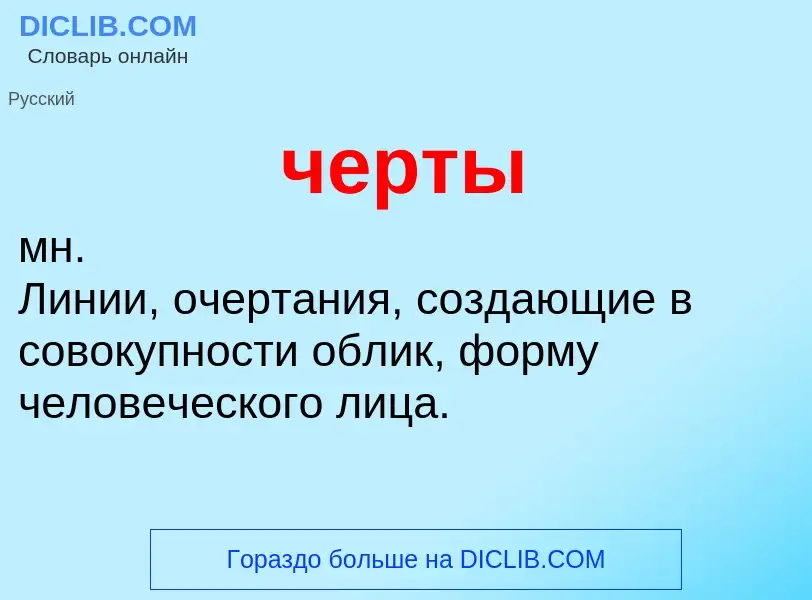 DICLIB.COM
Словарь онлайн

Русский

черты

мн.
Линии, очертания, создающие в совокупности облик, форму человеческого лица.

Гораздо больше на DICLIB.COM